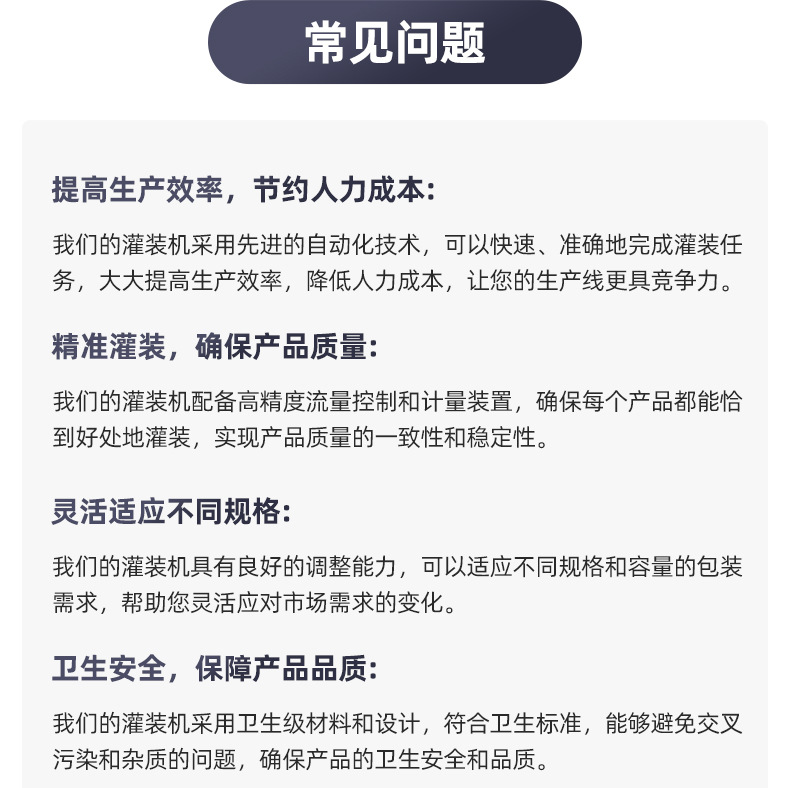 常见问题

提高生产效率，节约人力成本：

我们的灌装机采用先进的自动化技术，可以快速、准确地完成灌装任务，大大提高生产效率，降低人力成本，让您的生产线更具竞争力。

精准灌装，确保产品质量：

我们的灌装机配备高精度流量控制和计量装置，确保每个产品都能恰到好处地灌装，实现产品质量的一致性和稳定性。

灵活适应不同规格：

我们的灌装机具有良好的调整能力，可以适应不同规格和容量的包装需求，帮助您灵活应对市场需求的变化。

卫生安全，保障产品品质：

我们的灌装机采用卫生级材料和设计，符合卫生标准，能够避免交叉污染和杂质的问题，确保产品的卫生安全和品质。